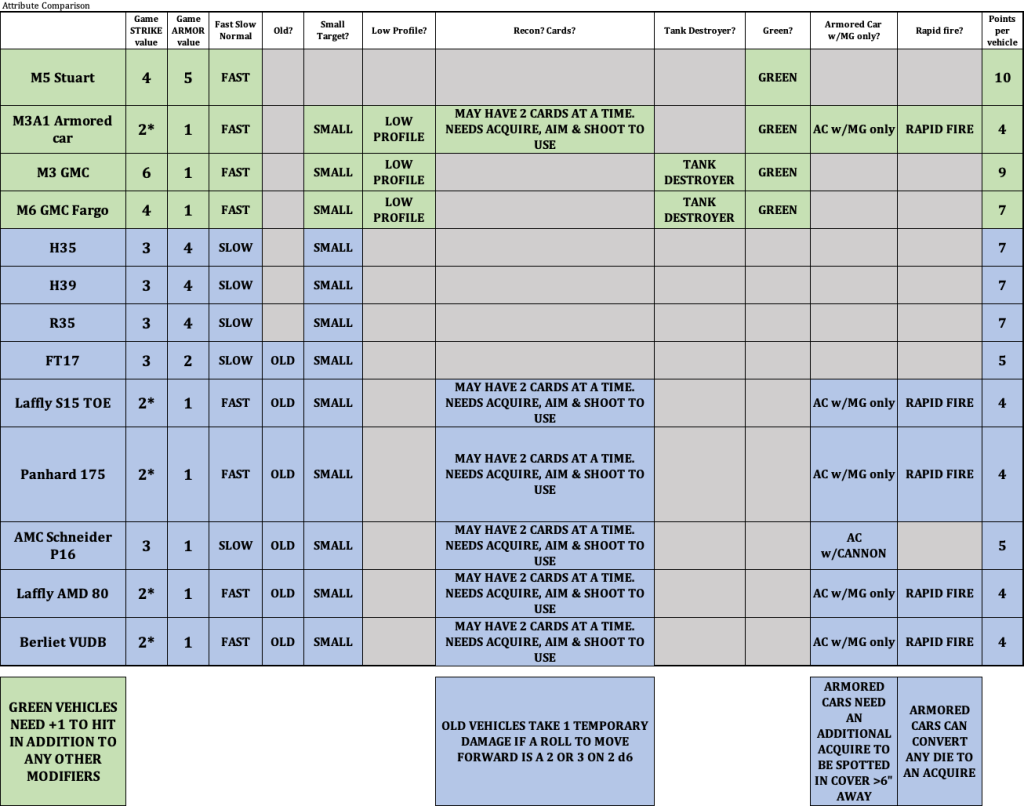 Attribute Comparison

| | Game STRIKE value | Game ARMOR value | Fast Slow Normal | Old? | Small Target? | Low Profile? | Recon? Cards? | Tank Destroyer? | Green? | Armored Car w/MG only? | Rapid fire? | Points per vehicle |
|---|---|---|---|---|---|---|---|---|---|---|---|---|
| M5 Stuart | 4 | 5 | FAST | | | | | | GREEN | | | 10 |
| M3A1 Armored car | 2* | 1 | FAST | | SMALL | LOW PROFILE | MAY HAVE 2 CARDS AT A TIME. NEEDS ACQUIRE, AIM & SHOOT TO USE | | GREEN | AC w/MG only | RAPID FIRE | 4 |
| M3 GMC | 6 | 1 | FAST | | SMALL | LOW PROFILE | | TANK DESTROYER | GREEN | | | 9 |
| M6 GMC Fargo | 4 | 1 | FAST | | SMALL | LOW PROFILE | | TANK DESTROYER | GREEN | | | 7 |
| H35 | 3 | 4 | SLOW | | SMALL | | | | | | | 7 |
| H39 | 3 | 4 | SLOW | | SMALL | | | | | | | 7 |
| R35 | 3 | 4 | SLOW | | SMALL | | | | | | | 7 |
| FT17 | 3 | 2 | SLOW | OLD | SMALL | | | | | | | 5 |
| Laffly S15 TOE | 2* | 1 | FAST | OLD | SMALL | | MAY HAVE 2 CARDS AT A TIME. NEEDS ACQUIRE, AIM & SHOOT TO USE | | | AC w/MG only | RAPID FIRE | 4 |
| Panhard 175 | 2* | 1 | FAST | OLD | SMALL | | MAY HAVE 2 CARDS AT A TIME. NEEDS ACQUIRE, AIM & SHOOT TO USE | | | AC w/MG only | RAPID FIRE | 4 |
| AMC Schneider P16 | 3 | 1 | SLOW | OLD | SMALL | | MAY HAVE 2 CARDS AT A TIME. NEEDS ACQUIRE, AIM & SHOOT TO USE | | | AC w/CANNON | | 5 |
| Laffly AMD 80 | 2* | 1 | FAST | OLD | SMALL | | MAY HAVE 2 CARDS AT A TIME. NEEDS ACQUIRE, AIM & SHOOT TO USE | | | AC w/MG only | RAPID FIRE | 4 |
| Berliet VUDB | 2* | 1 | FAST | OLD | SMALL | | MAY HAVE 2 CARDS AT A TIME. NEEDS ACQUIRE, AIM & SHOOT TO USE | | | AC w/MG only | RAPID FIRE | 4 |

GREEN VEHICLES NEED +1 TO HIT IN ADDITION TO ANY OTHER MODIFIERS

OLD VEHICLES TAKE 1 TEMPORARY DAMAGE IF A ROLL TO MOVE FORWARD IS A 2 OR 3 ON 2 d6

ARMORED CARS NEED AN ADDITIONAL ACQUIRE TO BE SPOTTED IN COVER >6" AWAY

ARMORED CARS CAN CONVERT ANY DIE TO AN ACQUIRE